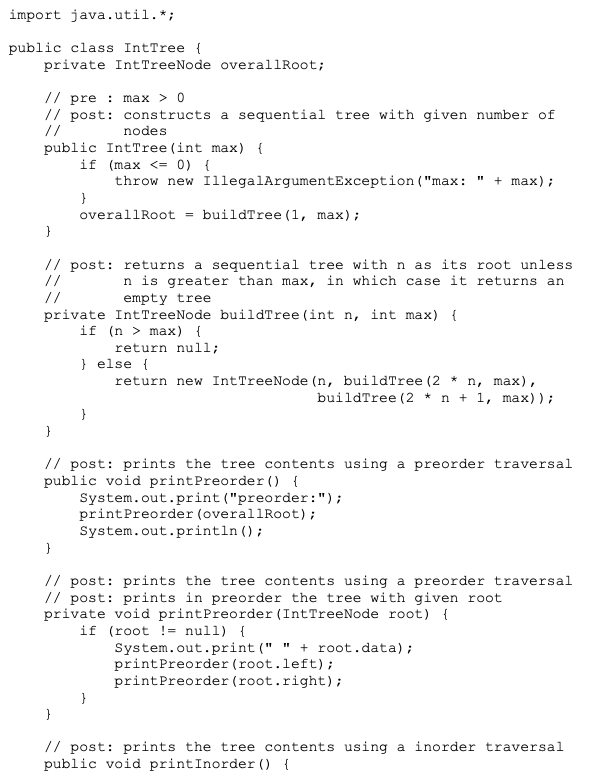 import java.util.*;

public class IntTree {
    private IntTreeNode overallRoot;

    // pre : max > 0
    // post: constructs a sequential tree with given number of
    //       nodes
    public IntTree(int max) {
        if (max <= 0) {
            throw new IllegalArgumentException("max: " + max);
        }
        overallRoot = buildTree(1, max);
    }

    // post: returns a sequential tree with n as its root unless
    //       n is greater than max, in which case it returns an
    //       empty tree
    private IntTreeNode buildTree(int n, int max) {
        if (n > max) {
            return null;
        } else {
            return new IntTreeNode(n, buildTree(2 * n, max),
                                   buildTree(2 * n + 1, max));
        }
    }

    // post: prints the tree contents using a preorder traversal
    public void printPreorder() {
        System.out.print("preorder:");
        printPreorder(overallRoot);
        System.out.println();
    }

    // post: prints the tree contents using a preorder traversal
    // post: prints in preorder the tree with given root
    private void printPreorder(IntTreeNode root) {
        if (root != null) {
            System.out.print(" " + root.data);
            printPreorder(root.left);
            printPreorder(root.right);
        }
    }

    // post: prints the tree contents using a inorder traversal
    public void printInorder() {